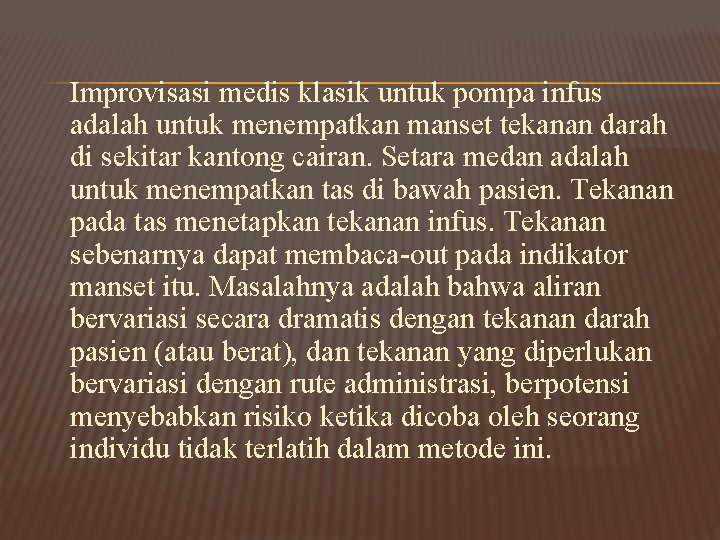 Improvisasi medis klasik untuk pompa infus adalah untuk menempatkan manset tekanan darah di sekitar kantong cairan. Setara medan adalah untuk menempatkan tas di bawah pasien. Tekanan pada tas menetapkan tekanan infus. Tekanan sebenarnya dapat membaca-out pada indikator manset itu. Masalahnya adalah bahwa aliran bervariasi secara dramatis dengan tekanan darah pasien (atau berat), dan tekanan yang diperlukan bervariasi dengan rute administrasi, berpotensi menyebabkan risiko ketika dicoba oleh seorang individu tidak terlatih dalam metode ini.